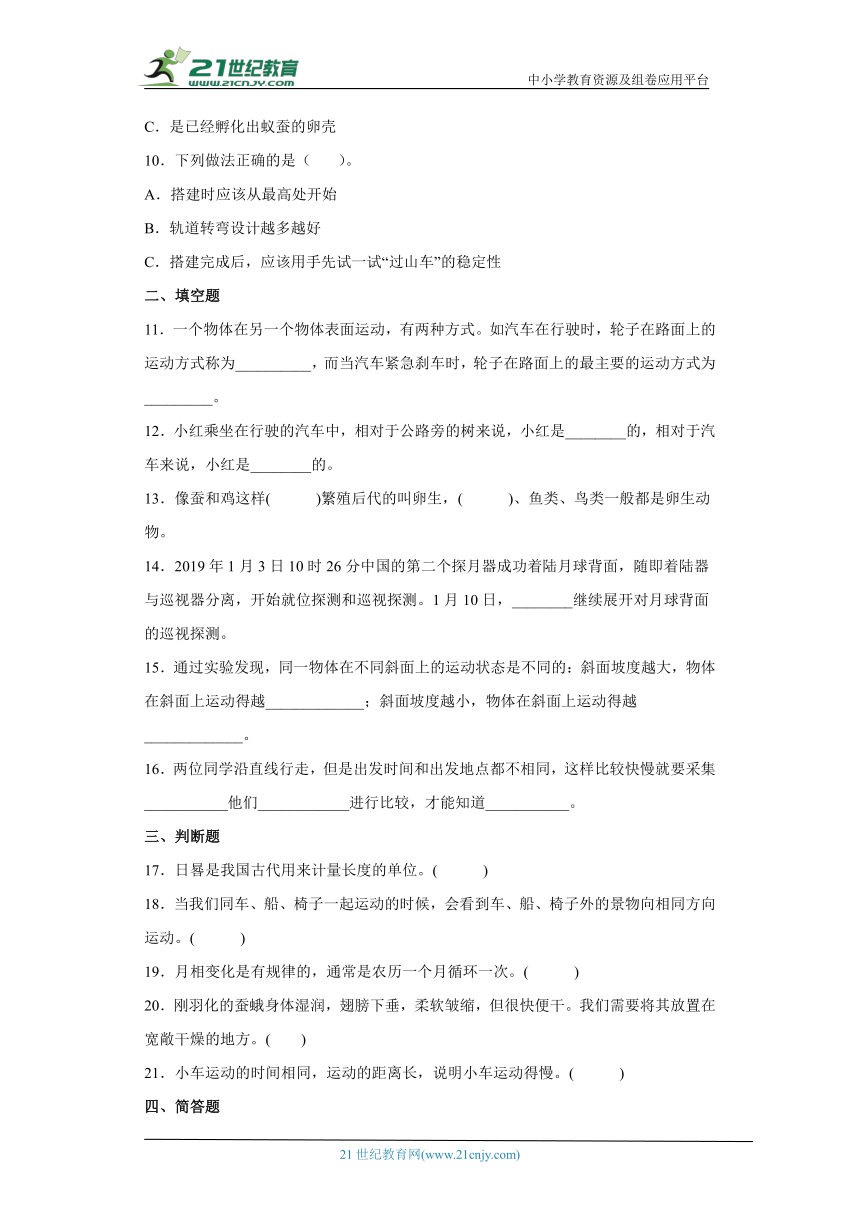 21世纪教育
www.21cnjy.com
中小学教育资源及组卷应用平台

C．是已经孵化出蚁蚕的卵壳

10．下列做法正确的是（　　）。

A．搭建时应该从最高处开始

B．轨道转弯设计越多越好

C．搭建完成后，应该用手先试一试“过山车”的稳定性

二、填空题

11．一个物体在另一个物体表面运动，有两种方式。如汽车在行驶时，轮子在路面上的运动方式称为__________，而当汽车紧急刹车时，轮子在路面上的最主要的运动方式为_________。

12．小红乘坐在行驶的汽车中，相对于公路旁的树来说，小红是________的，相对于汽车来说，小红是________的。

13．像蚕和鸡这样(　　　)繁殖后代的叫卵生，(　　　)、鱼类、鸟类一般都是卵生动物。

14．2019年1月3日10时26分中国的第二个探月器成功着陆月球背面，随即着陆器与巡视器分离，开始就位探测和巡视探测。1月10日，________继续展开对月球背面的巡视探测。

15．通过实验发现，同一物体在不同斜面上的运动状态是不同的：斜面坡度越大，物体在斜面上运动得越_____________；斜面坡度越小，物体在斜面上运动得越_____________。

16．两位同学沿直线行走，但是出发时间和出发地点都不相同，这样比较快慢就要采集___________他们____________进行比较，才能知道___________。

三、判断题

17．日晷是我国古代用来计量长度的单位。(　　　)

18．当我们同车、船、椅子一起运动的时候，会看到车、船、椅子外的景物向相同方向运动。(　　　)

19．月相变化是有规律的，通常是农历一个月循环一次。(　　　)

20．刚羽化的蚕蛾身体湿润，翅膀下垂，柔软皱缩，但很快便干。我们需要将其放置在宽敞干燥的地方。(　　)

21．小车运动的时间相同，运动的距离长，说明小车运动得慢。(　　　)

四、简答题

21世纪教育网(www.21cnjy.com)